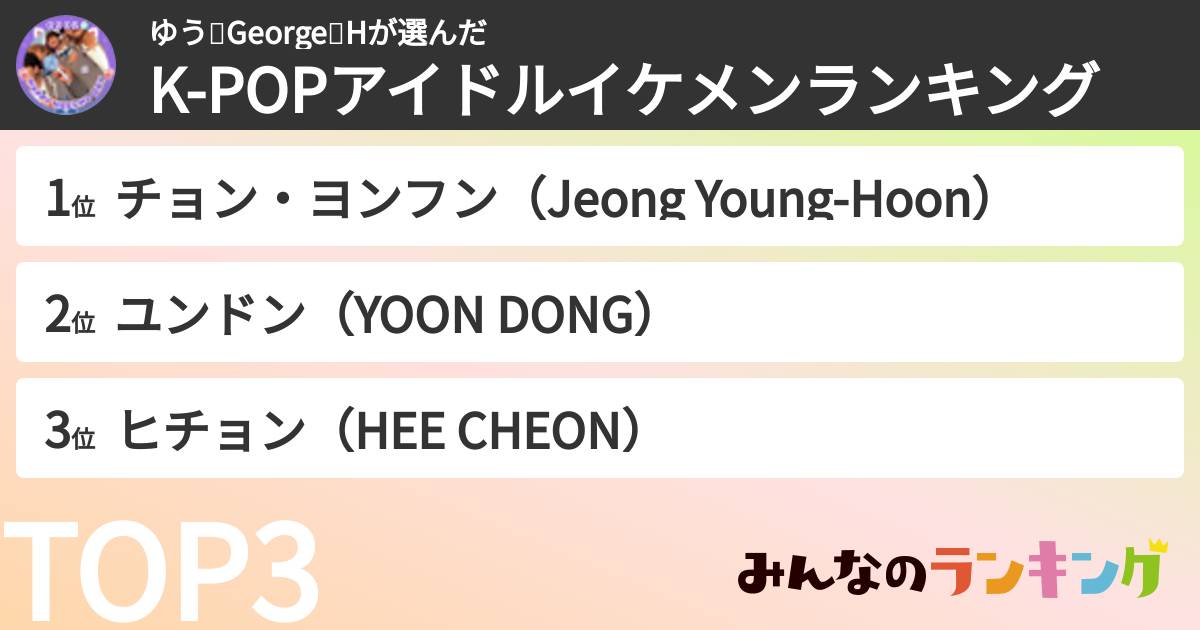 ゆう▯George▯Hが選んだ
K-POPアイドルイケメンランキング

1位 チョン・ヨンフン（Jeong Young-Hoon）

2位 ユンドン（YOON DONG）

3位 ヒチョン（HEE CHEON）

TOP3

みんなのランキング